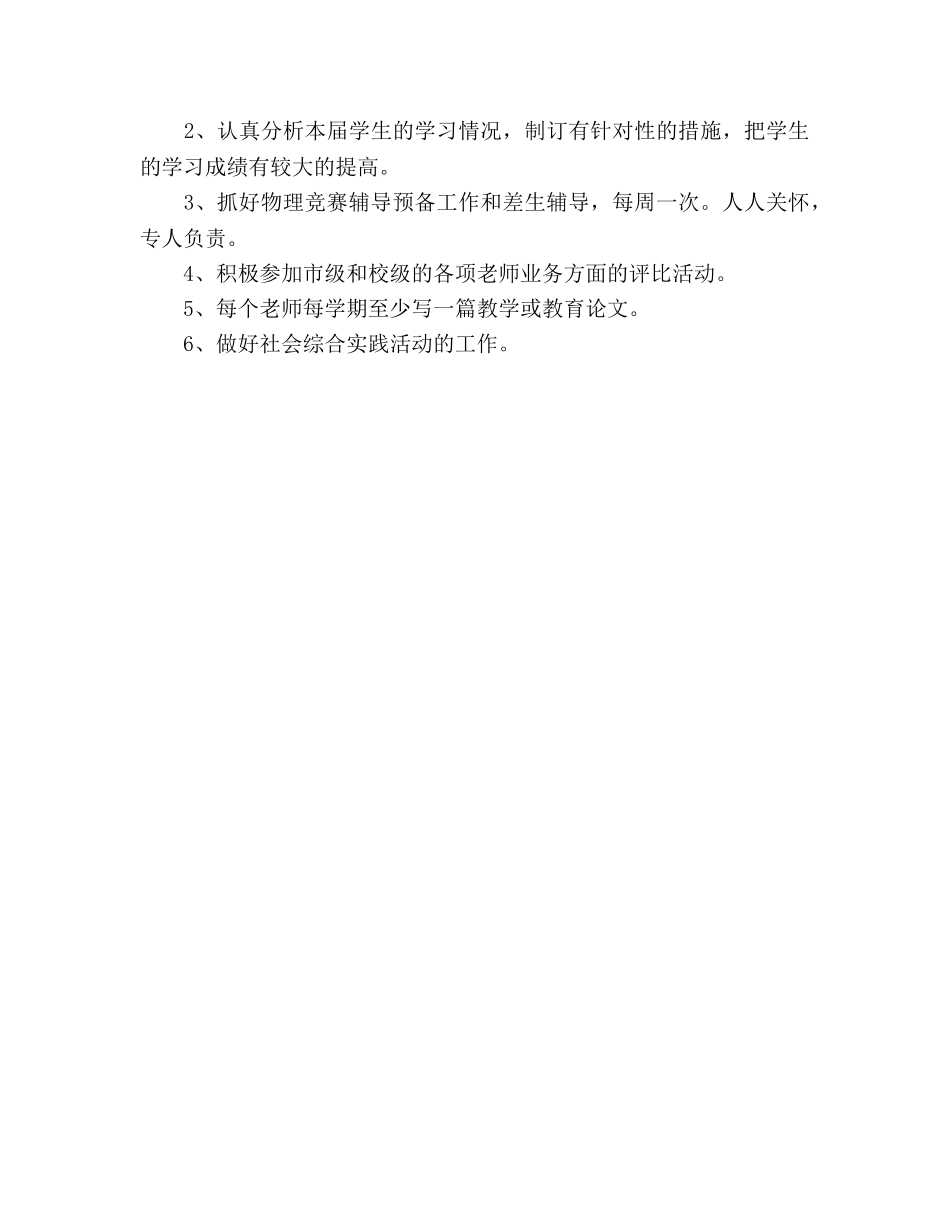 2、认真分析本届学生的学习情况，制订有针对性的措施，把学生的学习成绩有较大的提高。

3、抓好物理竞赛辅导预备工作和差生辅导，每周一次。人人关怀，专人负责。

4、积极参加市级和校级的各项老师业务方面的评比活动。

5、每个老师每学期至少写一篇教学或教育论文。

6、做好社会综合实践活动的工作。